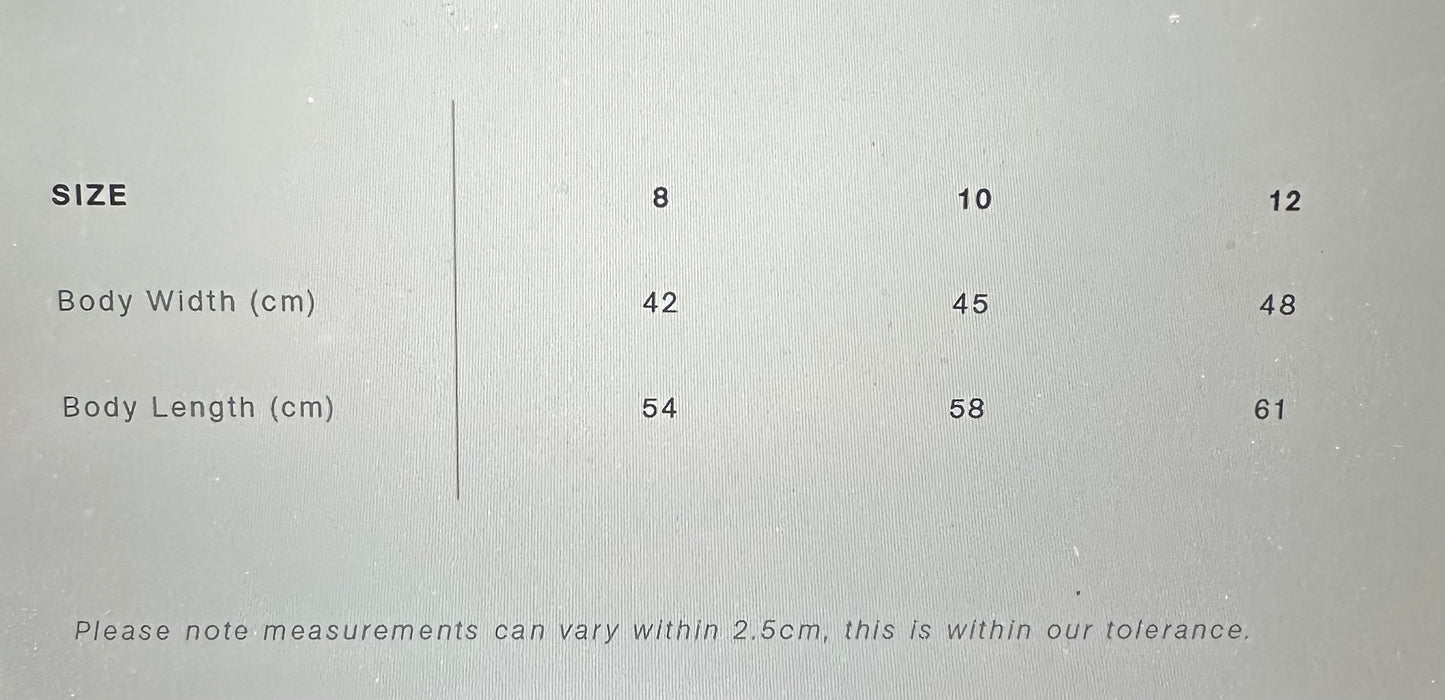 | SIZE | 8 | 10 | 12 |
|---|---|---|---|
| Body Width (cm) | 42 | 45 | 48 |
| Body Length (cm) | 54 | 58 | 61 |

Please note measurements can vary within 2.5cm, this is within our tolerance.